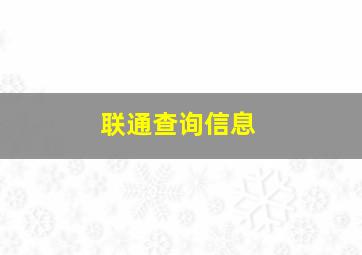 联通查询信息